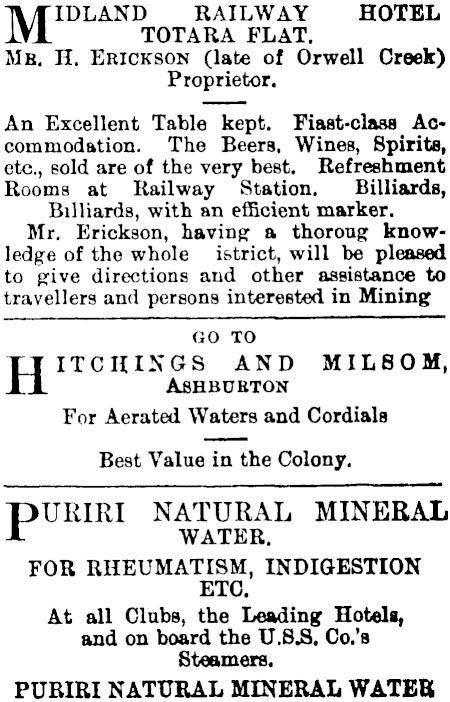 MIDLAND RAILWAY HOTEL TOTARA FLAT.
MR. H. ERICKSON (late of Orwell Creek) Proprietor.

An Excellent Table kept. Fiast-class Accommodation. The Beers, Wines, Spirits, etc., sold are of the very best. Refreshment Rooms at Railway Station. Billiards, Billiards, with an efficient marker.

Mr. Erickson, having a thoroug knowledge of the whole istrict, will be pleased to give directions and other assistance to travellers and persons interested in Mining

GO TO

HITCHINGS AND MILSOM, ASHBURTON

For Aerated Waters and Cordials

Best Value in the Colony.

PURIRI NATURAL MINERAL WATER.

FOR RHEUMATISM, INDIGESTION ETC.

At all Clubs, the Leading Hotels, and on board the U.S.S. Co.'s Steamers.

PURIRI NATURAL MINERAL WATER